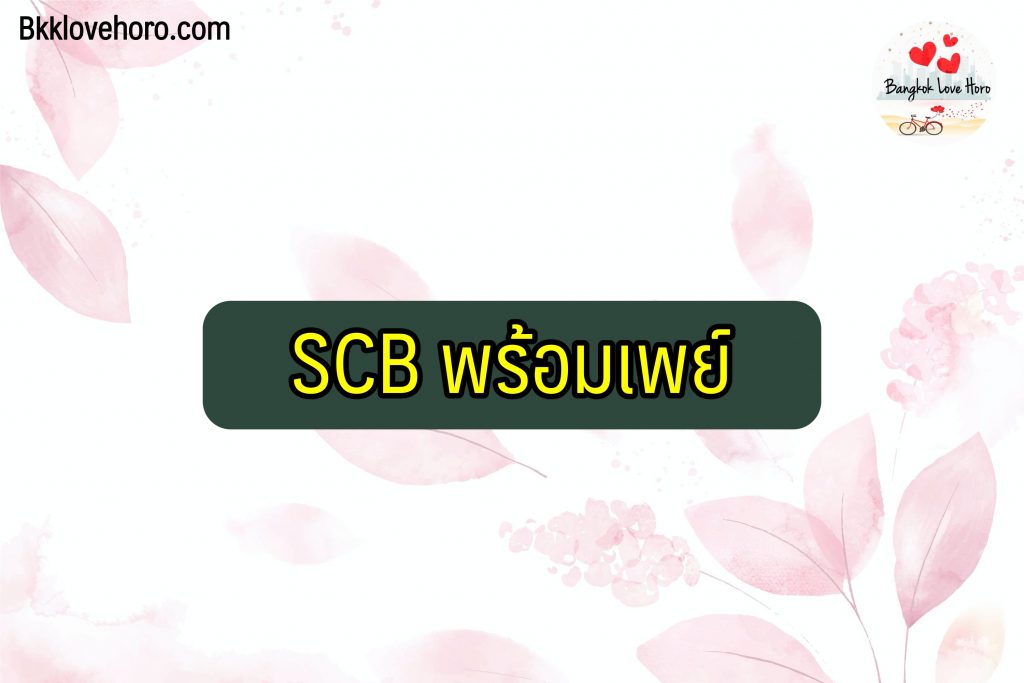 Bkklovehoro.com

Bangkok Love Horo

SCB พร้อมเพย์